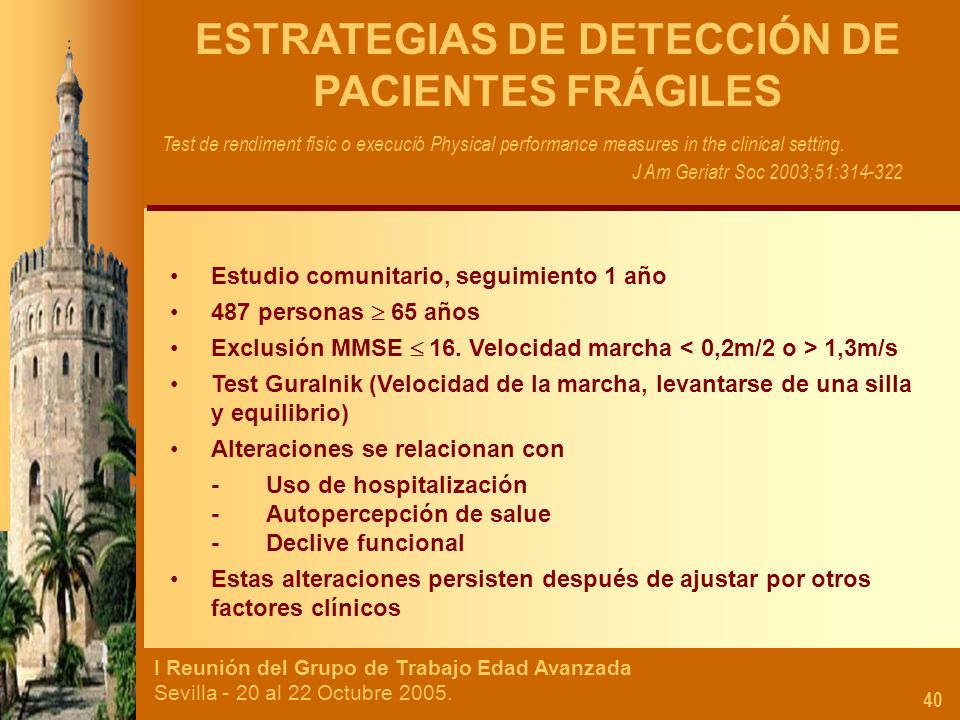 ESTRATEGIAS DE DETECCIÓN DE PACIENTES FRÁGILES

Test de rendiment físic o execució Physical performance measures in the clinical setting.
J Am Geriatr Soc 2003;51:314-322

• Estudio comunitario, seguimiento 1 año
• 487 personas $\geq$ 65 años
• Exclusión MMSE $\leq$ 16. Velocidad marcha < 0,2m/2 o > 1,3m/s
• Test Guralnik (Velocidad de la marcha, levantarse de una silla y equilibrio)
• Alteraciones se relacionan con
- Uso de hospitalización
- Autopercepción de salue
- Declive funcional
• Estas alteraciones persisten después de ajustar por otros factores clínicos

I Reunión del Grupo de Trabajo Edad Avanzada
Sevilla - 20 al 22 Octubre 2005.

40